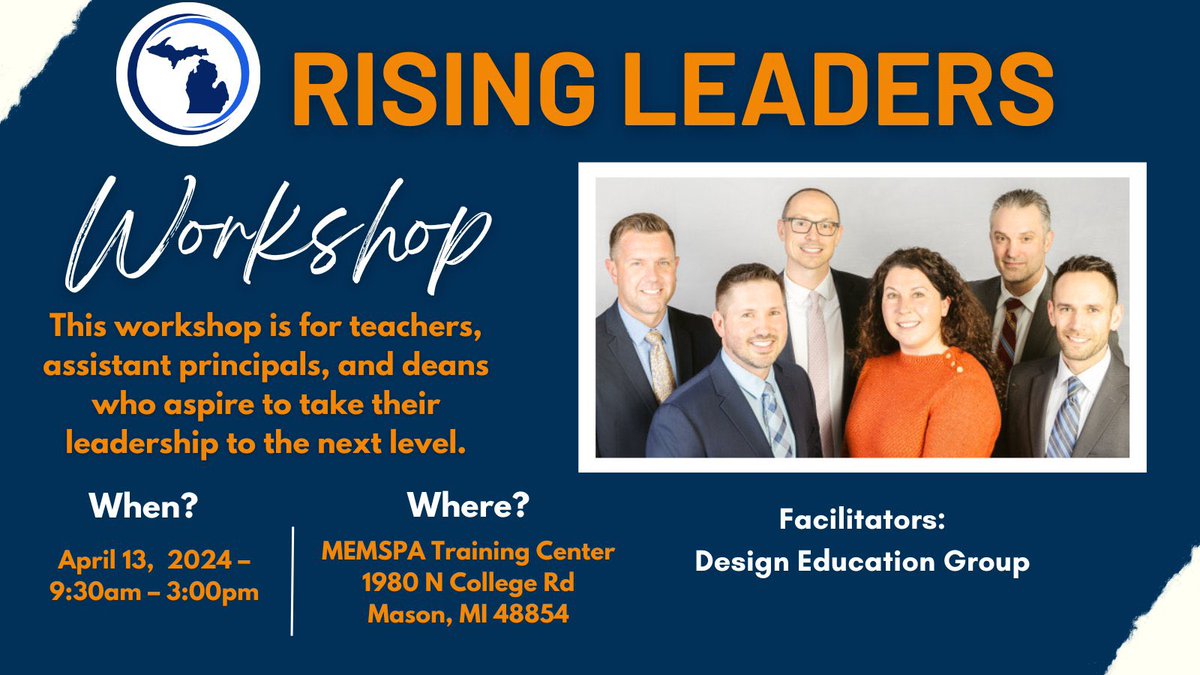 RISING LEADERS

Workshop

This workshop is for teachers, assistant principals, and deans who aspire to take their leadership to the next level.

When?

April 13, 2024 – 9:30am – 3:00pm

Where?

MEMSPA Training Center
1980 N College Rd
Mason, MI 48854

Facilitators:
Design Education Group